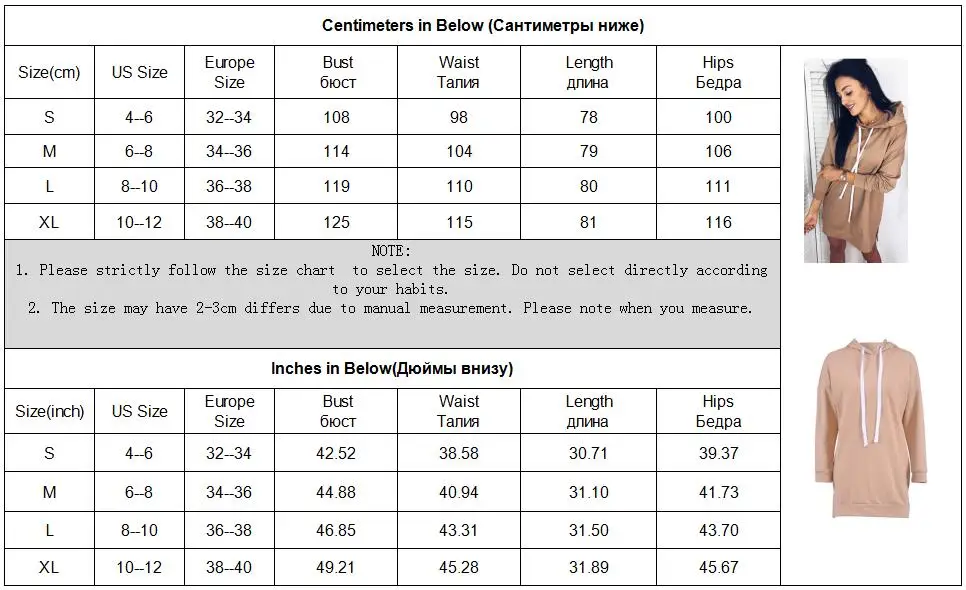 Centimeters in Below (Сантиметры ниже)

| Size(cm) | US Size | Europe Size | Bust бюст | Waist Талия | Length длина | Hips Бедра |
|---|---|---|---|---|---|---|
| S | 4--6 | 32--34 | 108 | 98 | 78 | 100 |
| M | 6--8 | 34--36 | 114 | 104 | 79 | 106 |
| L | 8--10 | 36--38 | 119 | 110 | 80 | 111 |
| XL | 10--12 | 38--40 | 125 | 115 | 81 | 116 |

NOTE:
1. Please strictly follow the size chart to select the size. Do not select directly according to your habits.
2. The size may have 2-3cm differs due to manual measurement. Please note when you measure.

Inches in Below(Дюймы внизу)

| Size(inch) | US Size | Europe Size | Bust бюст | Waist Талия | Length длина | Hips Бедра |
|---|---|---|---|---|---|---|
| S | 4--6 | 32--34 | 42.52 | 38.58 | 30.71 | 39.37 |
| M | 6--8 | 34--36 | 44.88 | 40.94 | 31.10 | 41.73 |
| L | 8--10 | 36--38 | 46.85 | 43.31 | 31.50 | 43.70 |
| XL | 10--12 | 38--40 | 49.21 | 45.28 | 31.89 | 45.67 |